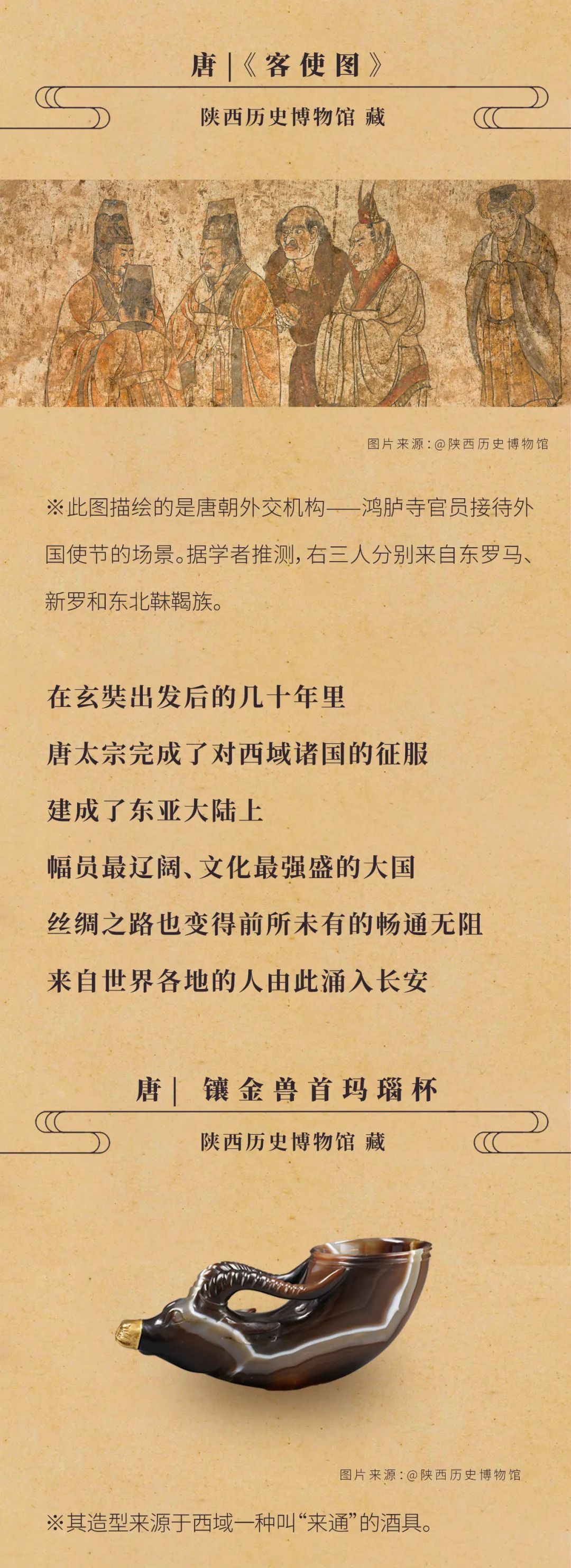 唐 |《客使图》

陕西历史博物馆 藏

图片来源：@陕西历史博物馆

※此图描绘的是唐朝外交机构——鸿胪寺官员接待外国使节的场景。据学者推测，右三人分别来自东罗马、新罗和东北靺鞨族。

在玄奘出发后的几十年里
唐太宗完成了对西域诸国的征服
建成了东亚大陆上
幅员最辽阔、文化最强盛的大国
丝绸之路也变得前所未有的畅通无阻
来自世界各地的人由此涌入长安

唐 | 镶金兽首玛瑙杯

陕西历史博物馆 藏

图片来源：@陕西历史博物馆

※其造型来源于西域一种叫“来通”的酒具。